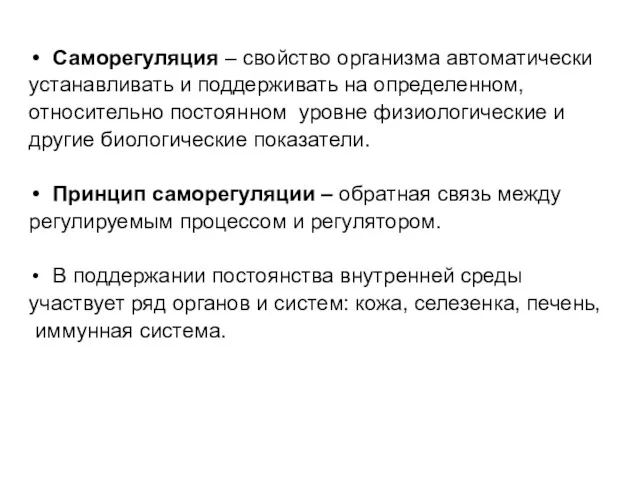 • Саморегуляция – свойство организма автоматически устанавливать и поддерживать на определенном, относительно постоянном уровне физиологические и другие биологические показатели.

• Принцип саморегуляции – обратная связь между регулируемым процессом и регулятором.

• В поддержании постоянства внутренней среды участвует ряд органов и систем: кожа, селезенка, печень, иммунная система.